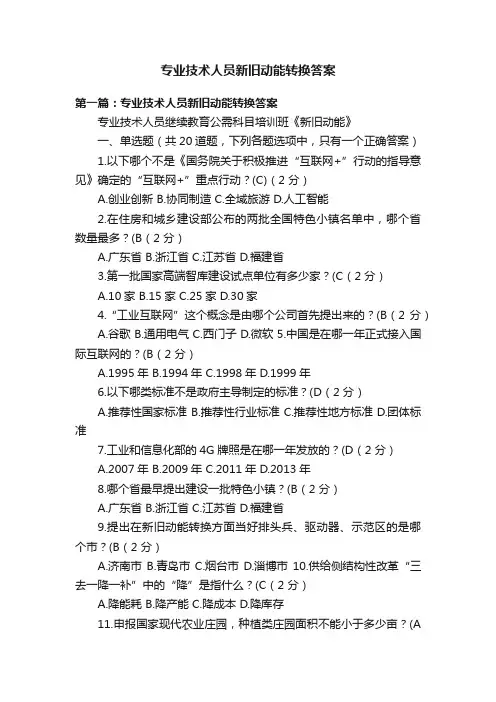 专业技术人员新旧动能转换答案

第一篇：专业技术人员新旧动能转换答案

专业技术人员继续教育公需科目培训班《新旧动能》

一、单选题（共 20 道题，下列各题选项中，只有一个正确答案）

1.以下哪个不是《国务院关于积极推进“互联网+”行动的指导意见》确定的“互联网+”重点行动？(C)（2 分）

A.创业创新 B.协同制造 C.全域旅游 D.人工智能

2.在住房和城乡建设部公布的两批全国特色小镇名单中，哪个省数量最多？(B（2 分）

A.广东省 B.浙江省 C.江苏省 D.福建省

3.第一批国家高端智库建设试点单位有多少家？(C（2 分）

A.10 家 B.15 家 C.25 家 D.30 家

4.“工业互联网”这个概念是由哪个公司首先提出来的？(B（2 分）

A.谷歌 B.通用电气 C.西门子 D.微软 5.中国是在哪一年正式接入国际互联网的？(B（2 分）

A.1995 年 B.1994 年 C.1998 年 D.1999 年

6.以下哪类标准不是政府主导制定的标准？(D（2 分）

A.推荐性国家标准 B.推荐性行业标准 C.推荐性地方标准 D.团体标准

7.工业和信息化部的 4G 牌照是在哪一年发放的？(D（2 分）

A.2007 年 B.2009 年 C.2011 年 D.2013 年

8.哪个省最早提出建设一批特色小镇？(B（2 分）

A.广东省 B.浙江省 C.江苏省 D.福建省

9.提出在新旧动能转换方面当好排头兵、驱动器、示范区的是哪个市？(B（2 分）

A.济南市 B.青岛市 C.烟台市 D.淄博市 10.供给侧结构性改革“三去一降一补”中的“降”是指什么？(C（2 分）

A.降能耗 B.降产能 C.降成本 D.降库存

11.申报国家现代农业庄园，种植类庄园面积不能小于多少亩？(A